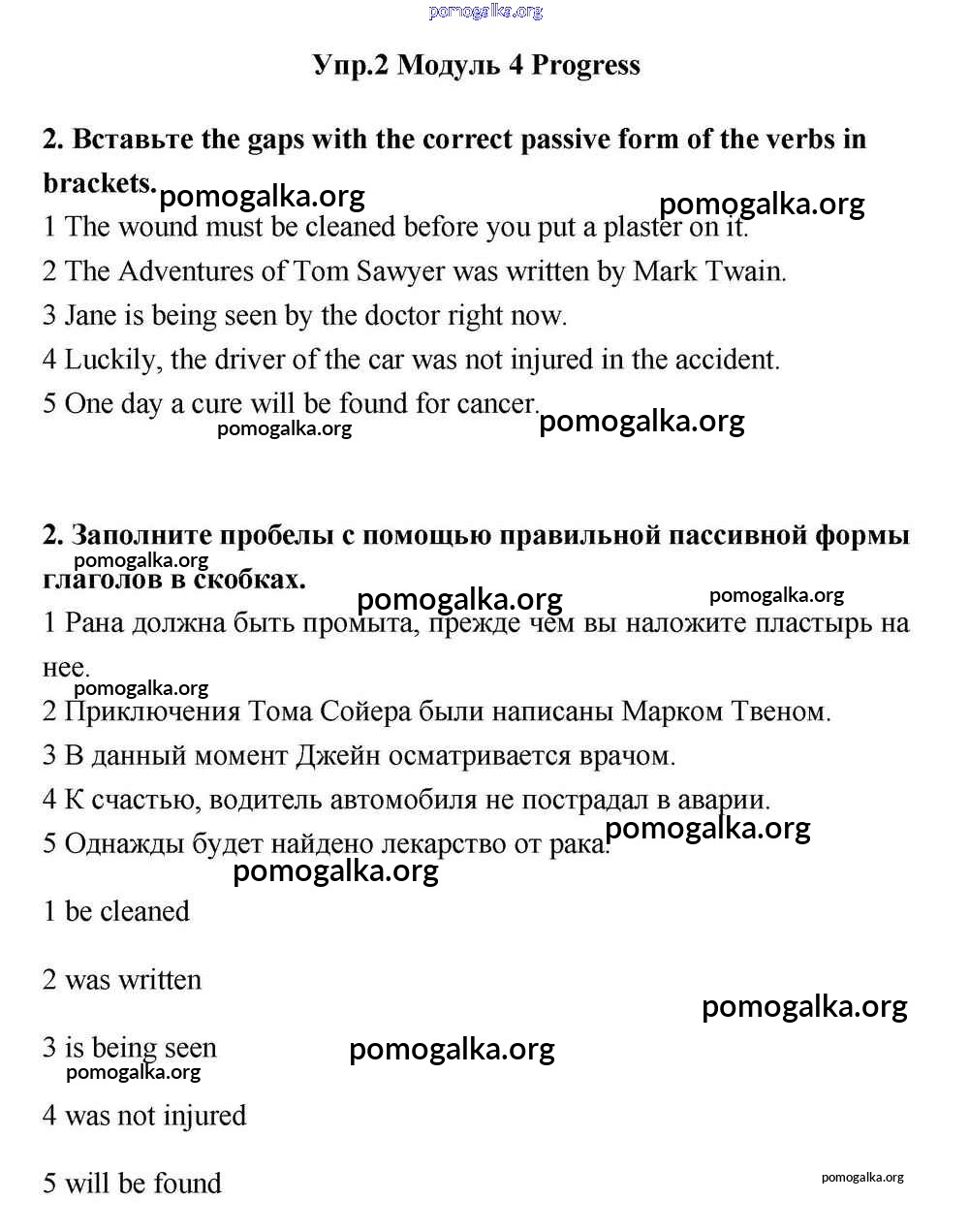 pomogalka.org

Упр.2 Модуль 4 Progress

2. Вставьте the gaps with the correct passive form of the verbs in brackets.

pomogalka.org pomogalka.org

1 The wound must be cleaned before you put a plaster on it.

2 The Adventures of Tom Sawyer was written by Mark Twain.

3 Jane is being seen by the doctor right now.

4 Luckily, the driver of the car was not injured in the accident.

5 One day a cure will be found for cancer.

pomogalka.org pomogalka.org

2. Заполните пробелы с помощью правильной пассивной формы глаголов в скобках.

pomogalka.org pomogalka.org pomogalka.org

1 Рана должна быть промыта, прежде чем вы наложите пластырь на нее.

pomogalka.org

2 Приключения Тома Сойера были написаны Марком Твеном.

3 В данный момент Джейн осматривается врачом.

4 К счастью, водитель автомобиля не пострадал в аварии.

5 Однажды будет найдено лекарство от рака.

pomogalka.org pomogalka.org

1 be cleaned

2 was written

pomogalka.org

3 is being seen

pomogalka.org pomogalka.org

4 was not injured

5 will be found

pomogalka.org